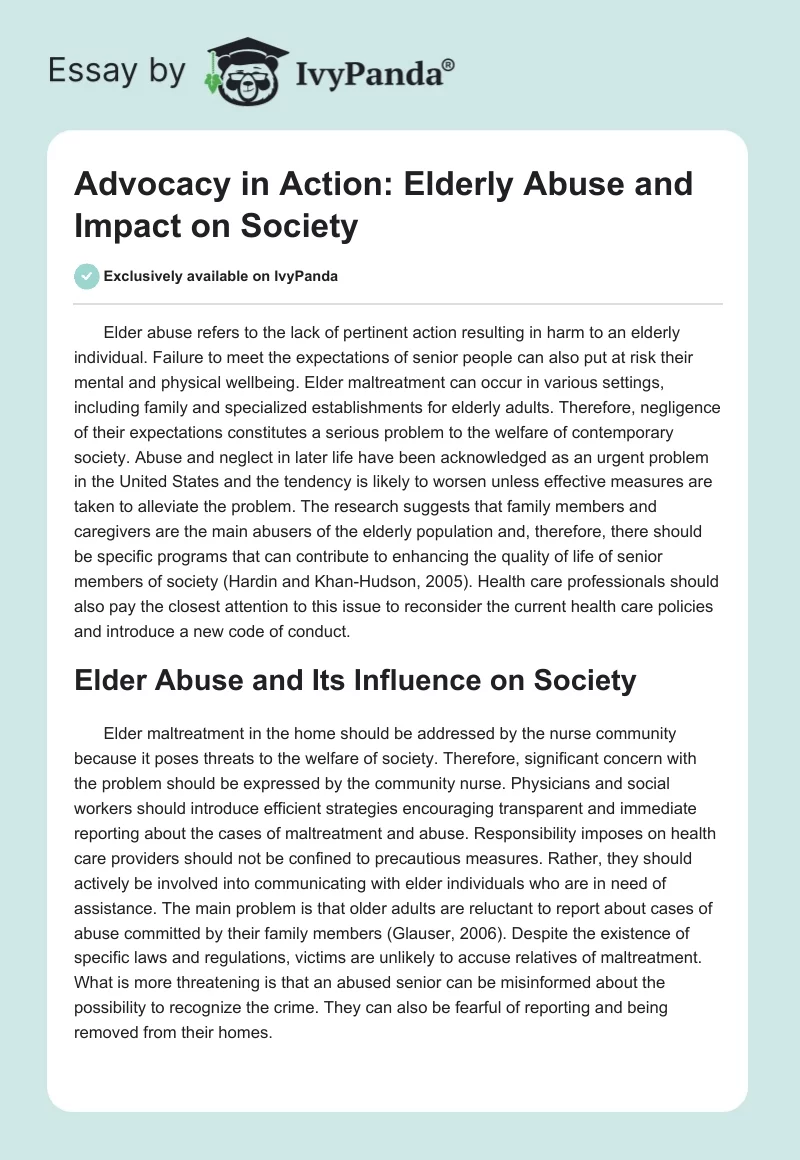 Essay by IvyPanda®

Advocacy in Action: Elderly Abuse and Impact on Society

Exclusively available on IvyPanda

Elder abuse refers to the lack of pertinent action resulting in harm to an elderly individual. Failure to meet the expectations of senior people can also put at risk their mental and physical wellbeing. Elder maltreatment can occur in various settings, including family and specialized establishments for elderly adults. Therefore, negligence of their expectations constitutes a serious problem to the welfare of contemporary society. Abuse and neglect in later life have been acknowledged as an urgent problem in the United States and the tendency is likely to worsen unless effective measures are taken to alleviate the problem. The research suggests that family members and caregivers are the main abusers of the elderly population and, therefore, there should be specific programs that can contribute to enhancing the quality of life of senior members of society (Hardin and Khan-Hudson, 2005). Health care professionals should also pay the closest attention to this issue to reconsider the current health care policies and introduce a new code of conduct.

Elder Abuse and Its Influence on Society

Elder maltreatment in the home should be addressed by the nurse community because it poses threats to the welfare of society. Therefore, significant concern with the problem should be expressed by the community nurse. Physicians and social workers should introduce efficient strategies encouraging transparent and immediate reporting about the cases of maltreatment and abuse. Responsibility imposes on health care providers should not be confined to precautious measures. Rather, they should actively be involved into communicating with elder individuals who are in need of assistance. The main problem is that older adults are reluctant to report about cases of abuse committed by their family members (Glauser, 2006). Despite the existence of specific laws and regulations, victims are unlikely to accuse relatives of maltreatment. What is more threatening is that an abused senior can be misinformed about the possibility to recognize the crime. They can also be fearful of reporting and being removed from their homes.